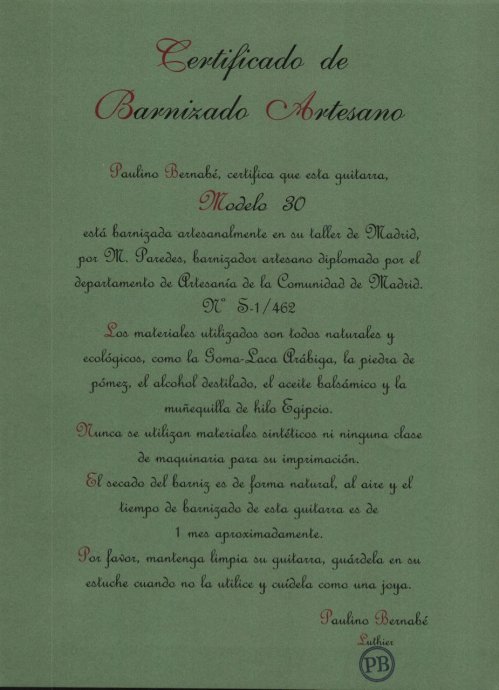 Certificado de
Barnizado Artesano

Paulino Bernabé, certifica que esta guitarra,
Modelo 30
está barnizada artesanalmente en su taller de Madrid, por M. Paredes, barnizador artesano diplomado por el departamento de Artesanía de la Comunidad de Madrid.
Nº S-1/462

Los materiales utilizados son todos naturales y ecológicos, como la Goma-Laca Arábiga, la piedra de pómez, el alcohol destilado, el aceite balsámico y la muñequilla de hilo Egipcio.

Nunca se utilizan materiales sintéticos ni ninguna clase de maquinaria para su imprimación.

El secado del barniz es de forma natural, al aire y el tiempo de barnizado de esta guitarra es de 1 mes aproximadamente.

Por favor, mantenga limpia su guitarra, guárdela en su estuche cuando no la utilice y cuídela como una joya.

Paulino Bernabé
Luthier
PB